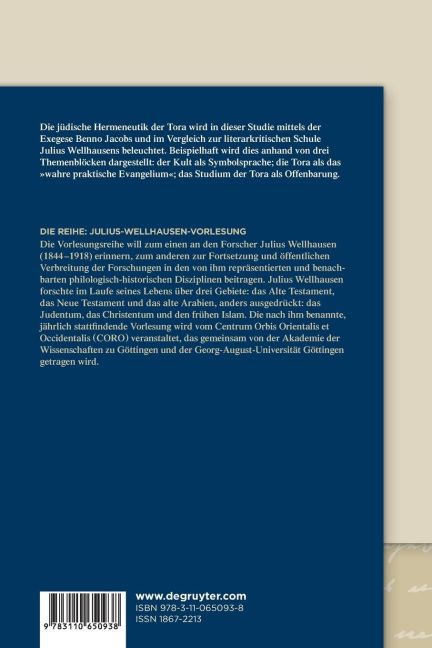 Die jüdische Hermeneutik der Tora wird in dieser Studie mittels der Exegese Benno Jacobs und im Vergleich zur literarkritischen Schule Julius Wellhausens beleuchtet. Beispielhaft wird dies anhand von drei Themenblöcken dargestellt: der Kult als Symbolsprache; die Tora als das »wahre praktische Evangelium«; das Studium der Tora als Offenbarung.

DIE REIHE: JULIUS-WELLHAUSEN-VORLESUNG
Die Vorlesungsreihe will zum einen an den Forscher Julius Wellhausen (1844–1918) erinnern, zum anderen zur Fortsetzung und öffentlichen Verbreitung der Forschungen in den von ihm repräsentierten und benachbarten philologisch-historischen Disziplinen beitragen. Julius Wellhausen forschte im Laufe seines Lebens über drei Gebiete: das Alte Testament, das Neue Testament und das alte Arabien, anders ausgedrückt: das Judentum, das Christentum und den frühen Islam. Die nach ihm benannte, jährlich stattfindende Vorlesung wird vom Centrum Orbis Orientalis et Occidentalis (CORO) veranstaltet, das gemeinsam von der Akademie der Wissenschaften zu Göttingen und der Georg-August-Universität Göttingen getragen wird.

9 783110 650938

www.degruyter.com
ISBN 978-3-11-065093-8
ISSN 1867-2213